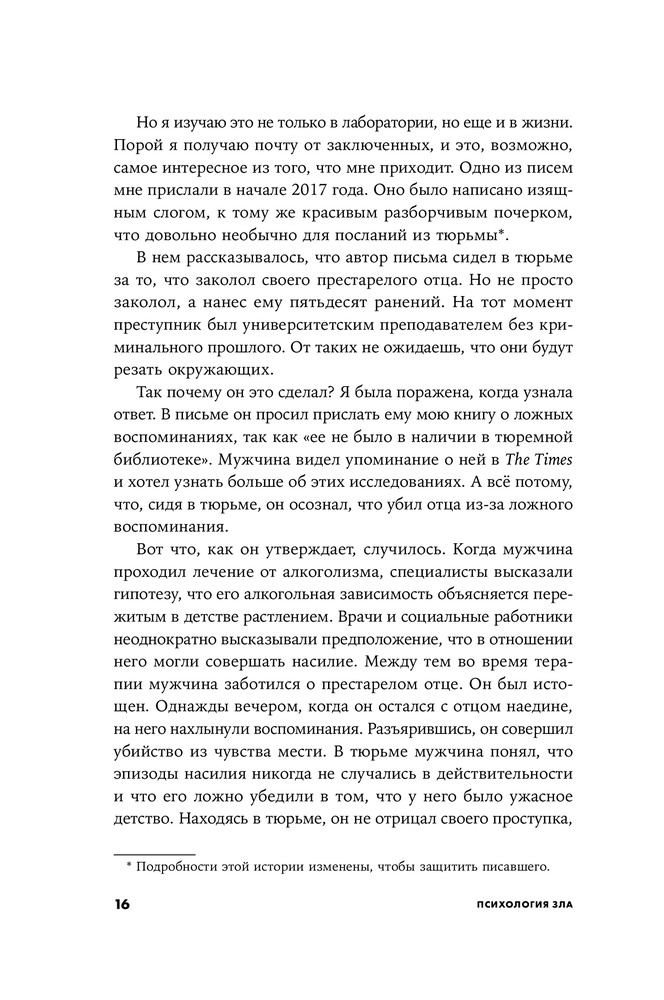 Но я изучаю это не только в лаборатории, но еще и в жизни. Порой я получаю почту от заключенных, и это, возможно, самое интересное из того, что мне приходит. Одно из писем мне прислали в начале 2017 года. Оно было написано изящным слогом, к тому же красивым разборчивым почерком, что довольно необычно для посланий из тюрьмы*.

В нем рассказывалось, что автор письма сидел в тюрьме за то, что заколол своего престарелого отца. Но не просто заколол, а нанес ему пятьдесят ранений. На тот момент преступник был университетским преподавателем без криминального прошлого. От таких не ожидаешь, что они будут резать окружающих.

Так почему он это сделал? Я была поражена, когда узнала ответ. В письме он просил прислать ему мою книгу о ложных воспоминаниях, так как «ее не было в наличии в тюремной библиотеке». Мужчина видел упоминание о ней в The Times и хотел узнать больше об этих исследованиях. А всё потому, что, сидя в тюрьме, он осознал, что убил отца из-за ложного воспоминания.

Вот что, как он утверждает, случилось. Когда мужчина проходил лечение от алкоголизма, специалисты высказали гипотезу, что его алкогольная зависимость объясняется пережитым в детстве растлением. Врачи и социальные работники неоднократно высказывали предположение, что в отношении него могли совершать насилие. Между тем во время терапии мужчина заботился о престарелом отце. Он был истощен. Однажды вечером, когда он остался с отцом наедине, на него нахлынули воспоминания. Разъярившись, он совершил убийство из чувства мести. В тюрьме мужчина понял, что эпизоды насилия никогда не случались в действительности и что его ложно убедили в том, что у него было ужасное детство. Находясь в тюрьме, он не отрицал своего проступка,

* Подробности этой истории изменены, чтобы защитить писавшего.

16 ПСИХОЛОГИЯ ЗЛА